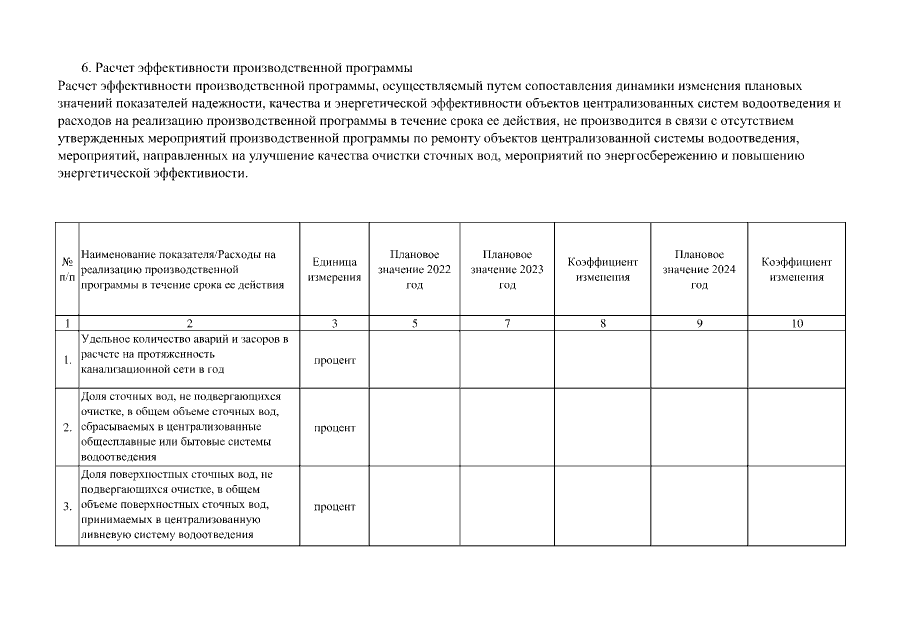 6. Расчет эффективности производственной программы

Расчет эффективности производственной программы, осуществляемый путем сопоставления динамики изменения плановых значений показателей надежности, качества и энергетической эффективности объектов централизованных систем водоотведения и расходов на реализацию производственной программы в течение срока ее действия, не производится в связи с отсутствием утвержденных мероприятий производственной программы по ремонту объектов централизованной системы водоотведения, мероприятий, направленных на улучшение качества очистки сточных вод, мероприятий по энергосбережению и повышению энергетической эффективности.

| № п/п | Наименование показателя/Расходы на реализацию производственной программы в течение срока ее действия | Единица измерения | Плановое значение 2022 год | Плановое значение 2023 год | Коэффициент изменения | Плановое значение 2024 год | Коэффициент изменения |
|---|---|---|---|---|---|---|---|
| 1 | 2 | 3 | 5 | 7 | 8 | 9 | 10 |
| 1. | Удельное количество аварий и засоров в расчете на протяженность канализационной сети в год | процент | | | | | |
| 2. | Доля сточных вод, не подвергающихся очистке, в общем объеме сточных вод, сбрасываемых в централизованные общесплавные или бытовые системы водоотведения | процент | | | | | |
| 3. | Доля поверхностных сточных вод, не подвергающихся очистке, в общем объеме поверхностных сточных вод, принимаемых в централизованную ливневую систему водоотведения | процент | | | | | |